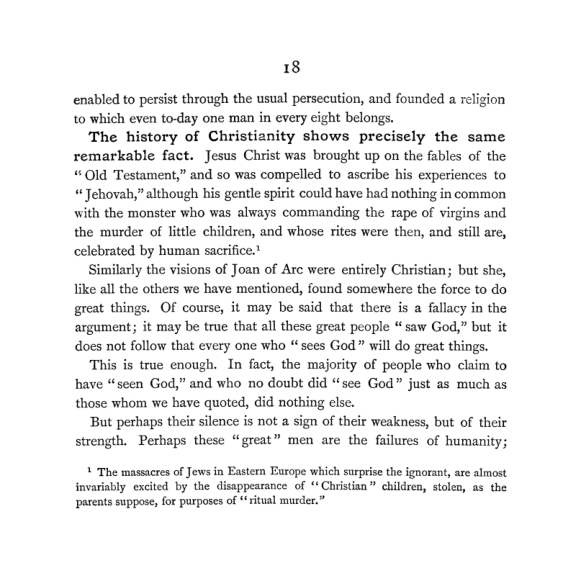 18

enabled to persist through the usual persecution, and founded a religion to which even to-day one man in every eight belongs.

The history of Christianity shows precisely the same remarkable fact. Jesus Christ was brought up on the fables of the "Old Testament," and so was compelled to ascribe his experiences to "Jehovah," although his gentle spirit could have had nothing in common with the monster who was always commanding the rape of virgins and the murder of little children, and whose rites were then, and still are, celebrated by human sacrifice.$^{1}$

Similarly the visions of Joan of Arc were entirely Christian; but she, like all the others we have mentioned, found somewhere the force to do great things. Of course, it may be said that there is a fallacy in the argument; it may be true that all these great people "saw God," but it does not follow that every one who "sees God" will do great things.

This is true enough. In fact, the majority of people who claim to have "seen God," and who no doubt did "see God" just as much as those whom we have quoted, did nothing else.

But perhaps their silence is not a sign of their weakness, but of their strength. Perhaps these "great" men are the failures of humanity;

$^{1}$ The massacres of Jews in Eastern Europe which surprise the ignorant, are almost invariably excited by the disappearance of "Christian" children, stolen, as the parents suppose, for purposes of "ritual murder."